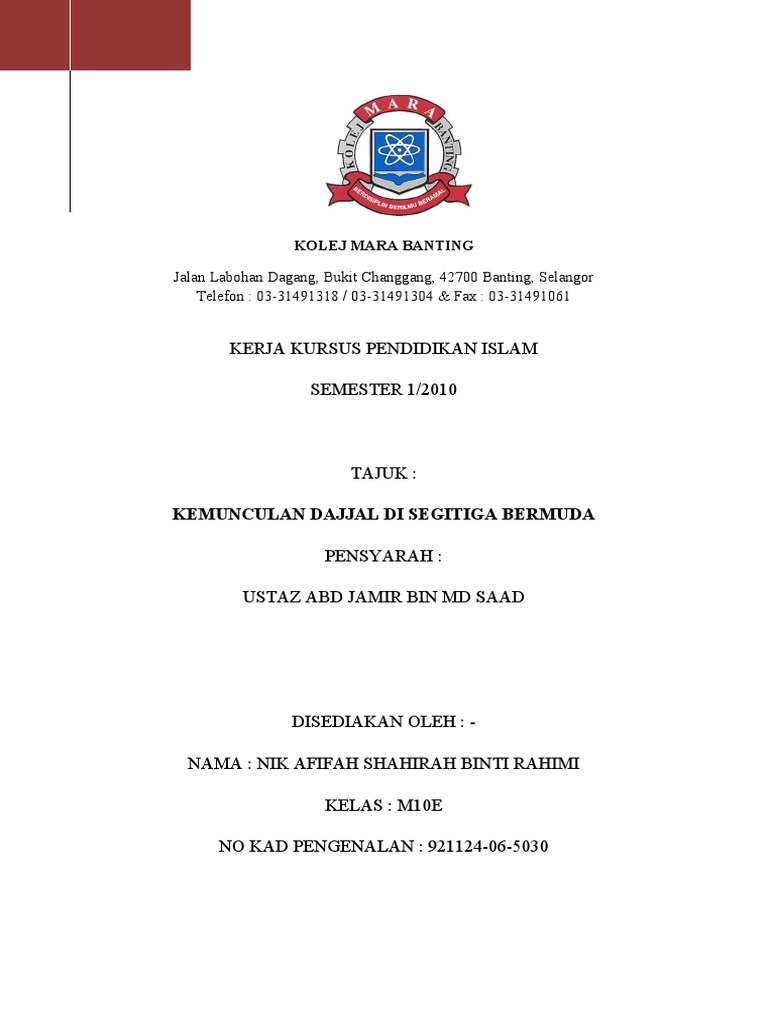 KOLEJ MARA BANTING
BERDISIPLIN BERILMU BERAMAL

KOLEJ MARA BANTING

Jalan Labohan Dagang, Bukit Changgang, 42700 Banting, Selangor
Telefon : 03-31491318 / 03-31491304 & Fax : 03-31491061

KERJA KURSUS PENDIDIKAN ISLAM

SEMESTER 1/2010

TAJUK :

KEMUNCULAN DAJJAL DI SEGITIGA BERMUDA

PENSYARAH :

USTAZ ABD JAMIR BIN MD SAAD

DISEDIAKAN OLEH : -

NAMA : NIK AFIFAH SHAHIRAH BINTI RAHIMI

KELAS : M10E

NO KAD PENGENALAN : 921124-06-5030